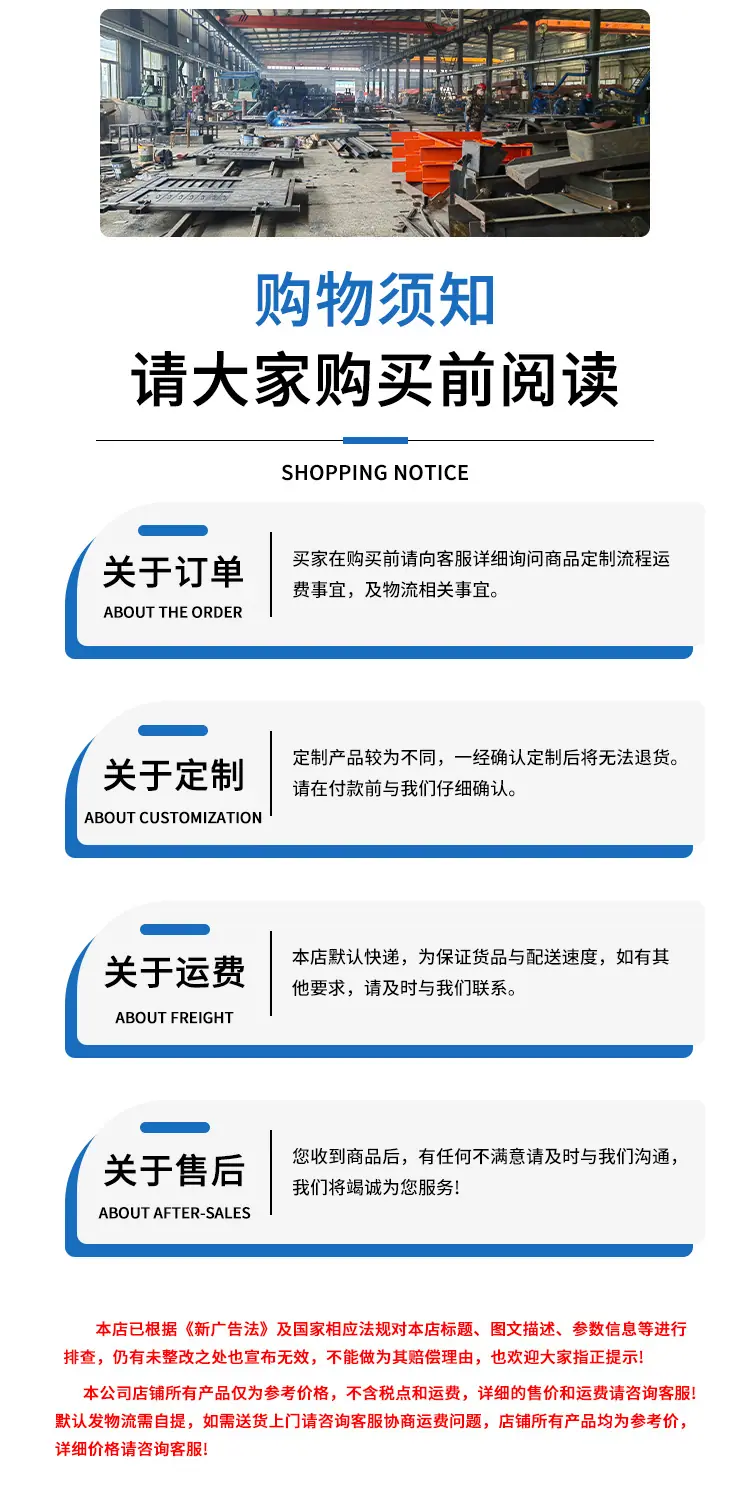 购物须知

请大家购买前阅读

SHOPPING NOTICE

关于订单
ABOUT THE ORDER

买家在购买前请向客服详细询问商品定制流程运费事宜，及物流相关事宜。

关于定制
ABOUT CUSTOMIZATION

定制产品较为不同，一经确认定制后将无法退货。请在付款前与我们仔细确认。

关于运费
ABOUT FREIGHT

本店默认快递，为保证货品与配送速度，如有其他要求，请及时与我们联系。

关于售后
ABOUT AFTER-SALES

您收到商品后，有任何不满意请及时与我们沟通，我们将竭诚为您服务!

本店已根据《新广告法》及国家相应法规对本店标题、图文描述、参数信息等进行排查，仍有未整改之处也宣布无效，不能做为其赔偿理由，也欢迎大家指正提示!

本公司店铺所有产品仅为参考价格，不含税点和运费，详细的售价和运费请咨询客服!默认发物流需自提，如需送货上门请咨询客服协商运费问题，店铺所有产品均为参考价，详细价格请咨询客服!